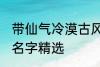 带仙气冷漠古风
名字精选